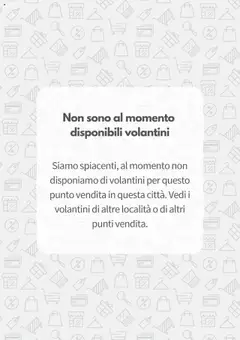 Non sono al momento disponibili volantini

Siamo spiacenti, al momento non disponiamo di volantini per questo punto vendita in questa città. Vedi i volantini di altre località o di altri punti vendita.